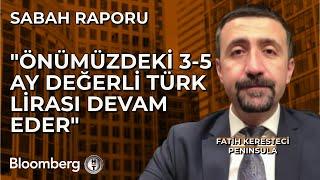 SABAH RAPORU

"ÖNÜMÜZDEKİ 3-5 AY DEĞERLİ TÜRK LİRASI DEVAM EDER"

FATİH KERESTECİ
PENINSULA

Bloomberg HT